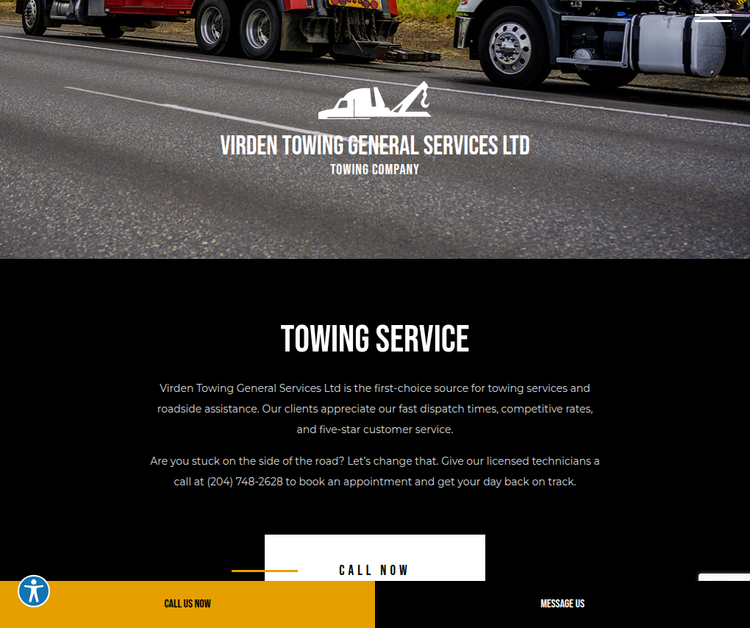 VIRDEN TOWING GENERAL SERVICES LTD
TOWING COMPANY

TOWING SERVICE

Virden Towing General Services Ltd is the first-choice source for towing services and roadside assistance. Our clients appreciate our fast dispatch times, competitive rates, and five-star customer service.

Are you stuck on the side of the road? Let's change that. Give our licensed technicians a call at (204) 748-2628 to book an appointment and get your day back on track.

CALL NOW

CALL US NOW

MESSAGE US